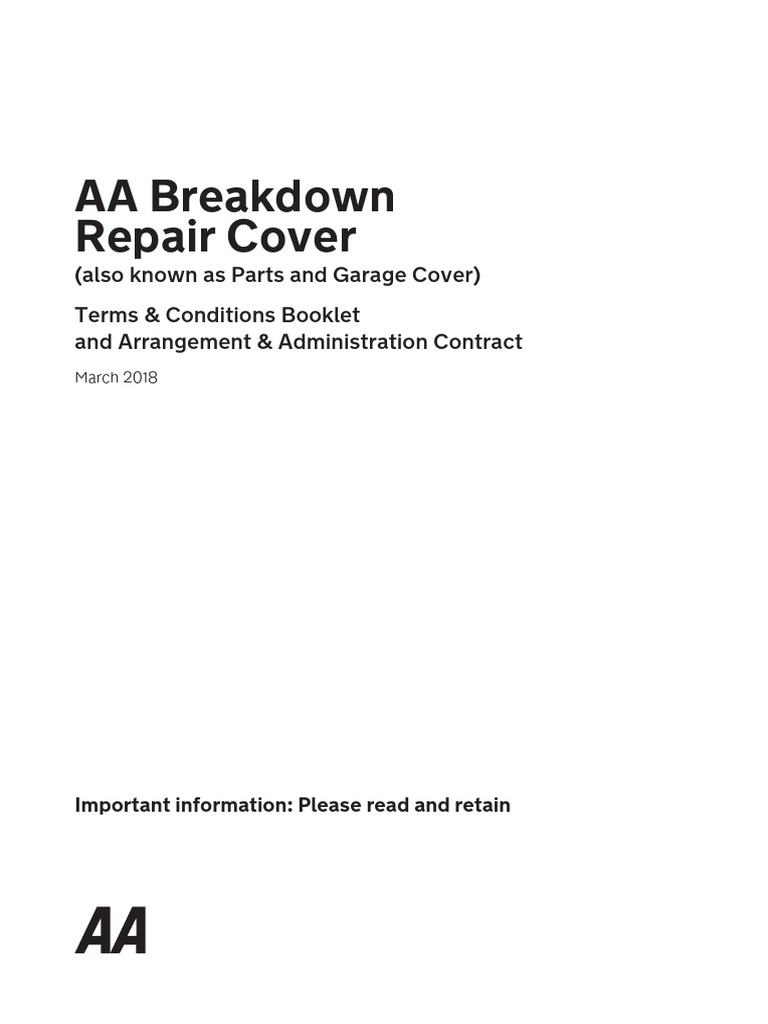 AA Breakdown Repair Cover
(also known as Parts and Garage Cover)

Terms & Conditions Booklet
and Arrangement & Administration Contract

March 2018

Important information: Please read and retain

AA